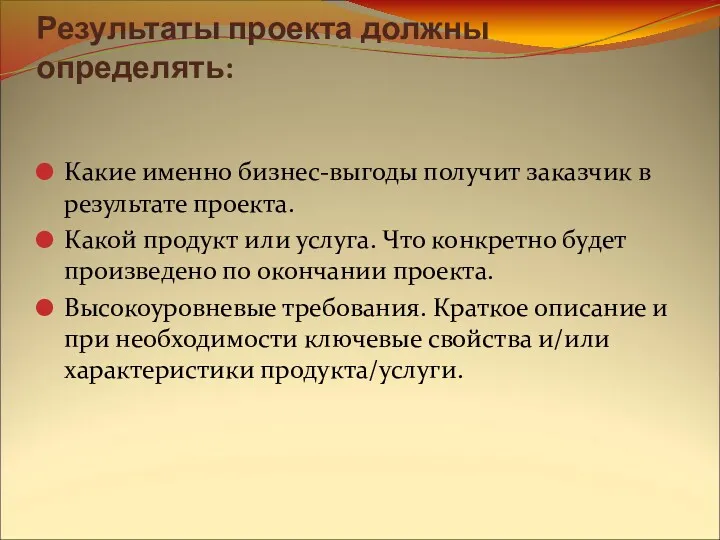 Результаты проекта должны определять:

Какие именно бизнес-выгоды получит заказчик в результате проекта.

Какой продукт или услуга. Что конкретно будет произведено по окончании проекта.

Высокоуровневые требования. Краткое описание и при необходимости ключевые свойства и/или характеристики продукта/услуги.